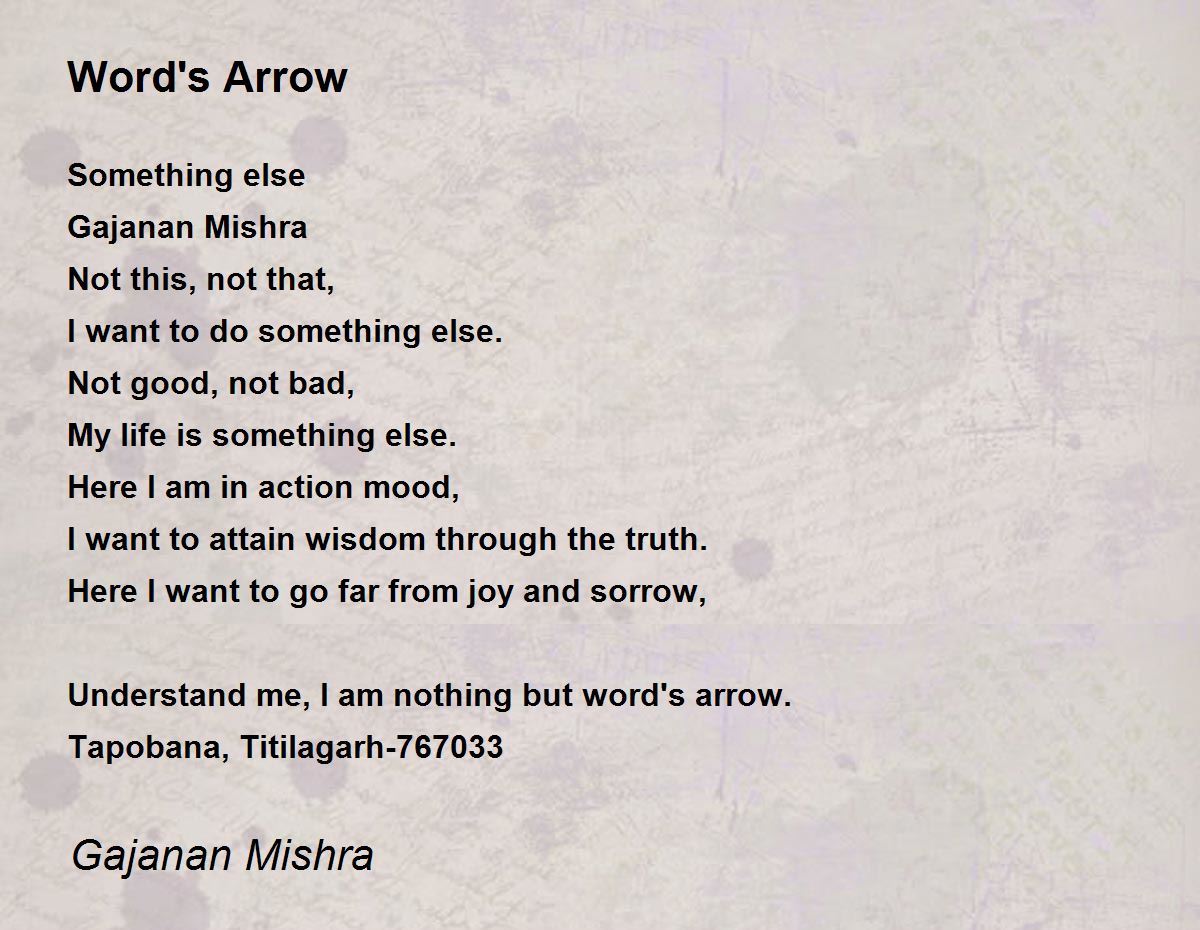 Word's Arrow

Something else
Gajanan Mishra
Not this, not that,
I want to do something else.
Not good, not bad,
My life is something else.
Here I am in action mood,
I want to attain wisdom through the truth.
Here I want to go far from joy and sorrow,

Understand me, I am nothing but word's arrow.
Tapobana, Titilagarh-767033

Gajanan Mishra